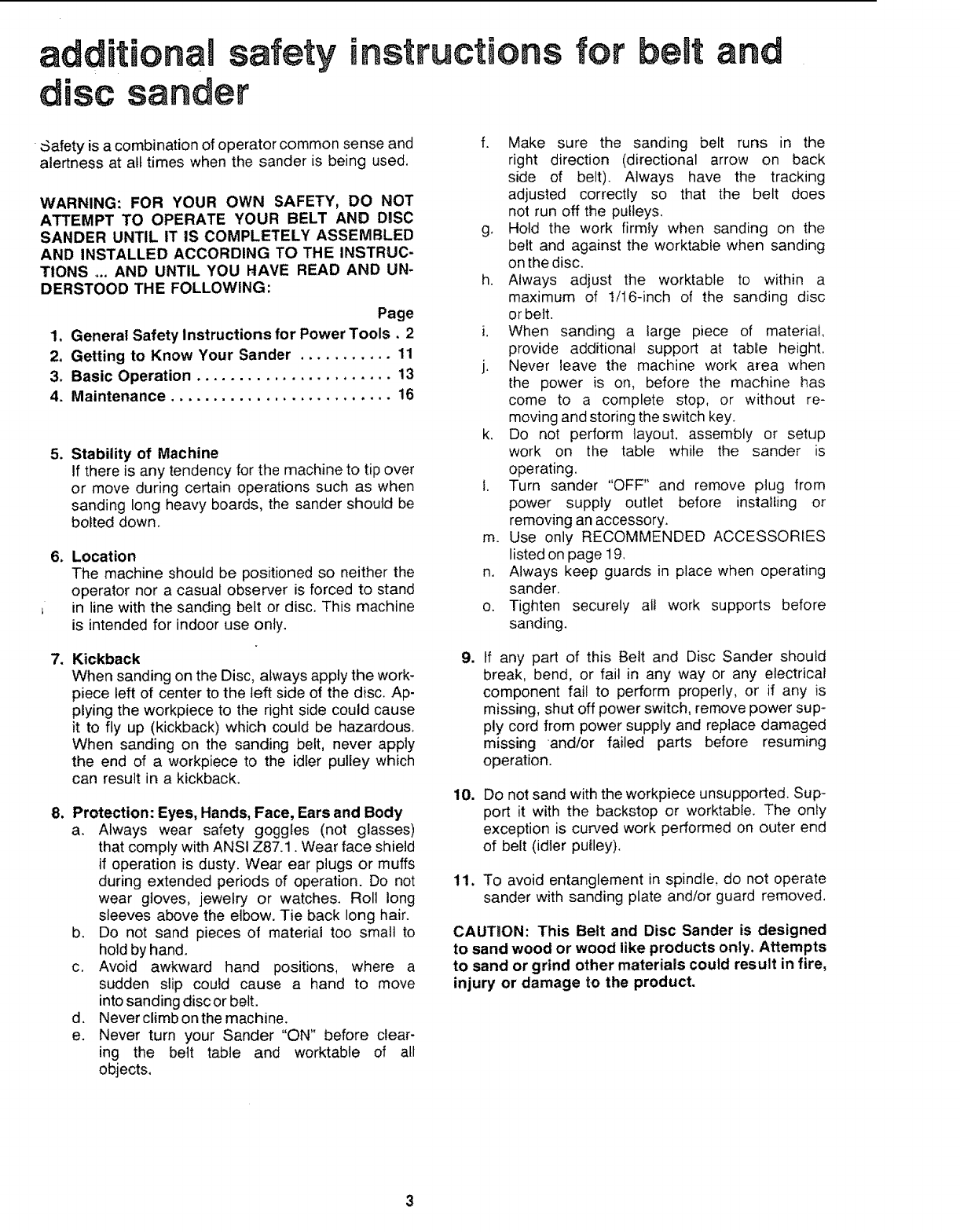 additional safety instructions for belt and disc sander

Safety is a combination of operator common sense and alertness at all times when the sander is being used.

WARNING: FOR YOUR OWN SAFETY, DO NOT ATTEMPT TO OPERATE YOUR BELT AND DISC SANDER UNTIL IT IS COMPLETELY ASSEMBLED AND INSTALLED ACCORDING TO THE INSTRUCTIONS ... AND UNTIL YOU HAVE READ AND UNDERSTOOD THE FOLLOWING:

Page
1. General Safety Instructions for Power Tools . 2
2. Getting to Know Your Sander ........... 11
3. Basic Operation ....................... 13
4. Maintenance .......................... 16

5. Stability of Machine
If there is any tendency for the machine to tip over or move during certain operations such as when sanding long heavy boards, the sander should be bolted down.

6. Location
The machine should be positioned so neither the operator nor a casual observer is forced to stand in line with the sanding belt or disc. This machine is intended for indoor use only.

7. Kickback
When sanding on the Disc, always apply the workpiece left of center to the left side of the disc. Applying the workpiece to the right side could cause it to fly up (kickback) which could be hazardous. When sanding on the sanding belt, never apply the end of a workpiece to the idler pulley which can result in a kickback.

8. Protection: Eyes, Hands, Face, Ears and Body
a. Always wear safety goggles (not glasses) that comply with ANSI Z87.1. Wear face shield if operation is dusty. Wear ear plugs or muffs during extended periods of operation. Do not wear gloves, jewelry or watches. Roll long sleeves above the elbow. Tie back long hair.
b. Do not sand pieces of material too small to hold by hand.
c. Avoid awkward hand positions, where a sudden slip could cause a hand to move into sanding disc or belt.
d. Never climb on the machine.
e. Never turn your Sander "ON" before clearing the belt table and worktable of all objects.
f. Make sure the sanding belt runs in the right direction (directional arrow on back side of belt). Always have the tracking adjusted correctly so that the belt does not run off the pulleys.
g. Hold the work firmly when sanding on the belt and against the worktable when sanding on the disc.
h. Always adjust the worktable to within a maximum of 1/16-inch of the sanding disc or belt.
i. When sanding a large piece of material, provide additional support at table height.
j. Never leave the machine work area when the power is on, before the machine has come to a complete stop, or without removing and storing the switch key.
k. Do not perform layout, assembly or setup work on the table while the sander is operating.
l. Turn sander "OFF" and remove plug from power supply outlet before installing or removing an accessory.
m. Use only RECOMMENDED ACCESSORIES listed on page 19.
n. Always keep guards in place when operating sander.
o. Tighten securely all work supports before sanding.

9. If any part of this Belt and Disc Sander should break, bend, or fail in any way or any electrical component fail to perform properly, or if any is missing, shut off power switch, remove power supply cord from power supply and replace damaged missing and/or failed parts before resuming operation.

10. Do not sand with the workpiece unsupported. Support it with the backstop or worktable. The only exception is curved work performed on outer end of belt (idler pulley).

11. To avoid entanglement in spindle, do not operate sander with sanding plate and/or guard removed.

CAUTION: This Belt and Disc Sander is designed to sand wood or wood like products only. Attempts to sand or grind other materials could result in fire, injury or damage to the product.

3